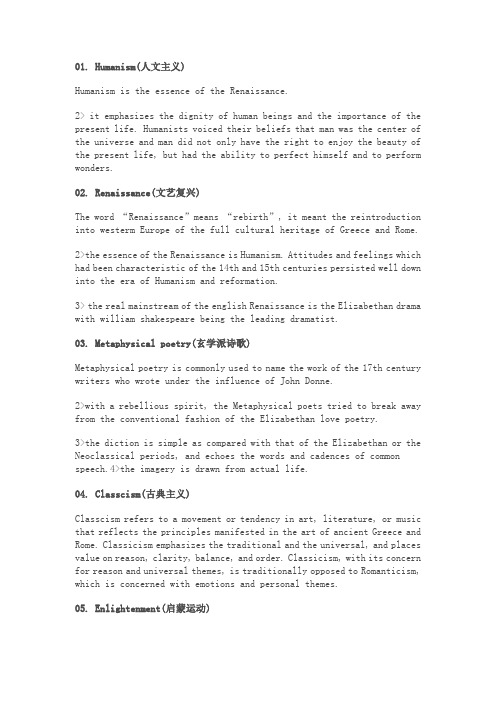 01. Humanism(人文主义)

Humanism is the essence of the Renaissance.

2> it emphasizes the dignity of human beings and the importance of the present life. Humanists voiced their beliefs that man was the center of the universe and man did not only have the right to enjoy the beauty of the present life, but had the ability to perfect himself and to perform wonders.

02. Renaissance(文艺复兴)

The word "Renaissance" means "rebirth", it meant the reintroduction into westerm Europe of the full cultural heritage of Greece and Rome.

2>the essence of the Renaissance is Humanism. Attitudes and feelings which had been characteristic of the 14th and 15th centuries persisted well down into the era of Humanism and reformation.

3> the real mainstream of the english Renaissance is the Elizabethan drama with william shakespeare being the leading dramatist.

03. Metaphysical poetry(玄学派诗歌)

Metaphysical poetry is commonly used to name the work of the 17th century writers who wrote under the influence of John Donne.

2>with a rebellious spirit, the Metaphysical poets tried to break away from the conventional fashion of the Elizabethan love poetry.

3>the diction is simple as compared with that of the Elizabethan or the Neoclassical periods, and echoes the words and cadences of common speech.4>the imagery is drawn from actual life.

04. Classcism(古典主义)

Classcism refers to a movement or tendency in art, literature, or music that reflects the principles manifested in the art of ancient Greece and Rome. Classicism emphasizes the traditional and the universal, and places value on reason, clarity, balance, and order. Classicism, with its concern for reason and universal themes, is traditionally opposed to Romanticism, which is concerned with emotions and personal themes.

05. Enlightenment(启蒙运动)